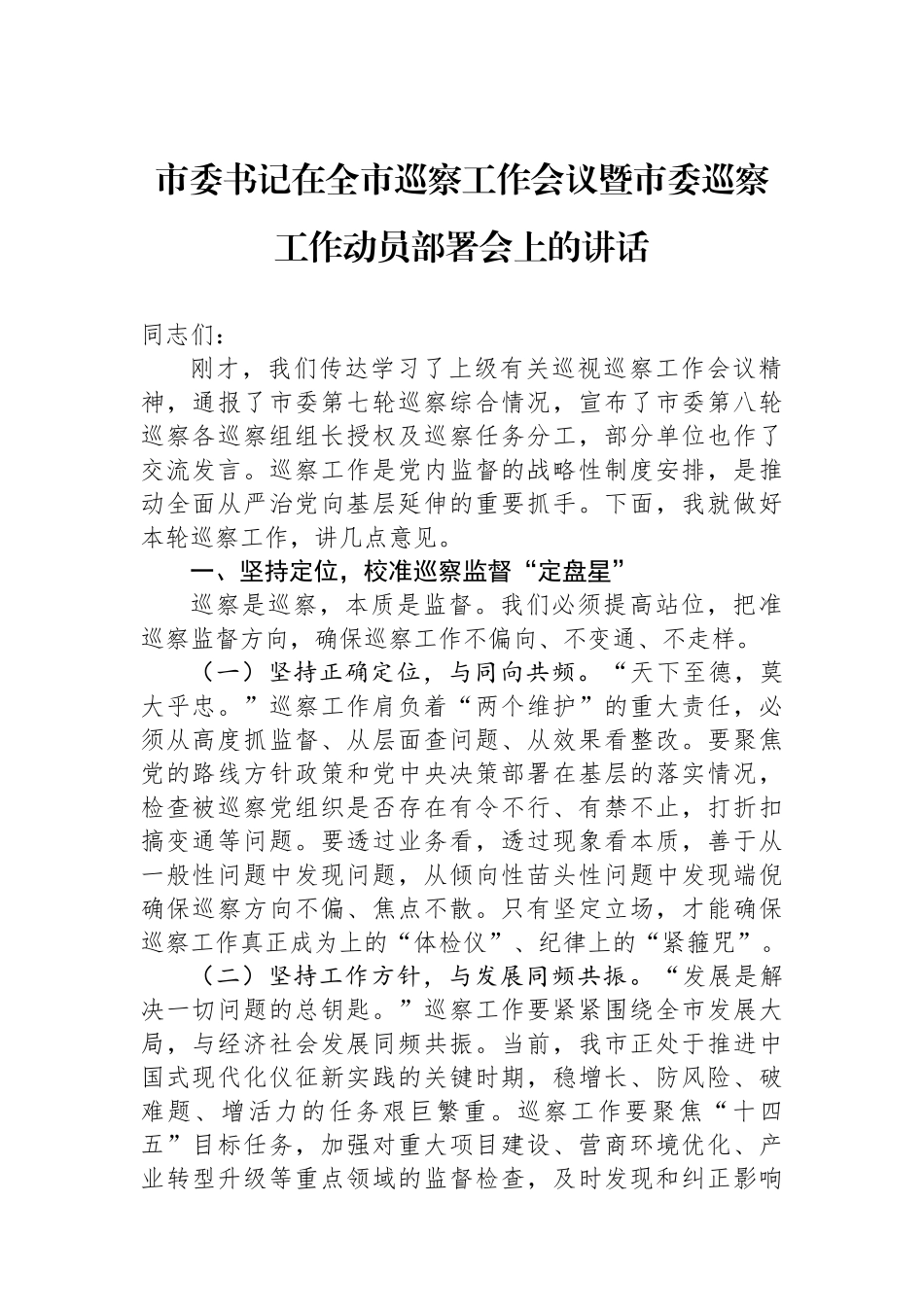 市委书记在全市巡察工作会议暨市委巡察工作动员部署会上的讲话

同志们：

刚才，我们传达学习了上级有关巡视巡察工作会议精神，通报了市委第七轮巡察综合情况，宣布了市委第八轮巡察各巡察组组长授权及巡察任务分工，部分单位也作了交流发言。巡察工作是党内监督的战略性制度安排，是推动全面从严治党向基层延伸的重要抓手。下面，我就做好本轮巡察工作，讲几点意见。

一、坚持定位，校准巡察监督“定盘星”

巡察是巡察，本质是监督。我们必须提高站位，把准巡察监督方向，确保巡察工作不偏向、不变通、不走样。

（一）坚持正确定位，与同向共频。“天下至德，莫大乎忠。”巡察工作肩负着“两个维护”的重大责任，必须从高度抓监督、从层面查问题、从效果看整改。要聚焦党的路线方针政策和党中央决策部署在基层的落实情况，检查被巡察党组织是否存在有令不行、有禁不止，打折扣搞变通等问题。要透过业务看，透过现象看本质，善于从一般性问题中发现问题，从倾向性苗头性问题中发现端倪确保巡察方向不偏、焦点不散。只有坚定立场，才能确保巡察工作真正成为上的“体检仪”、纪律上的“紧箍咒”。

（二）坚持工作方针，与发展同频共振。“发展是解决一切问题的总钥匙。”巡察工作要紧紧围绕全市发展大局，与经济社会发展同频共振。当前，我市正处于推进中国式现代化仪征新实践的关键时期，稳增长、防风险、破难题、增活力的任务艰巨繁重。巡察工作要聚焦“十四五”目标任务，加强对重大项目建设、营商环境优化、产业转型升级等重点领域的监督检查，及时发现和纠正影响